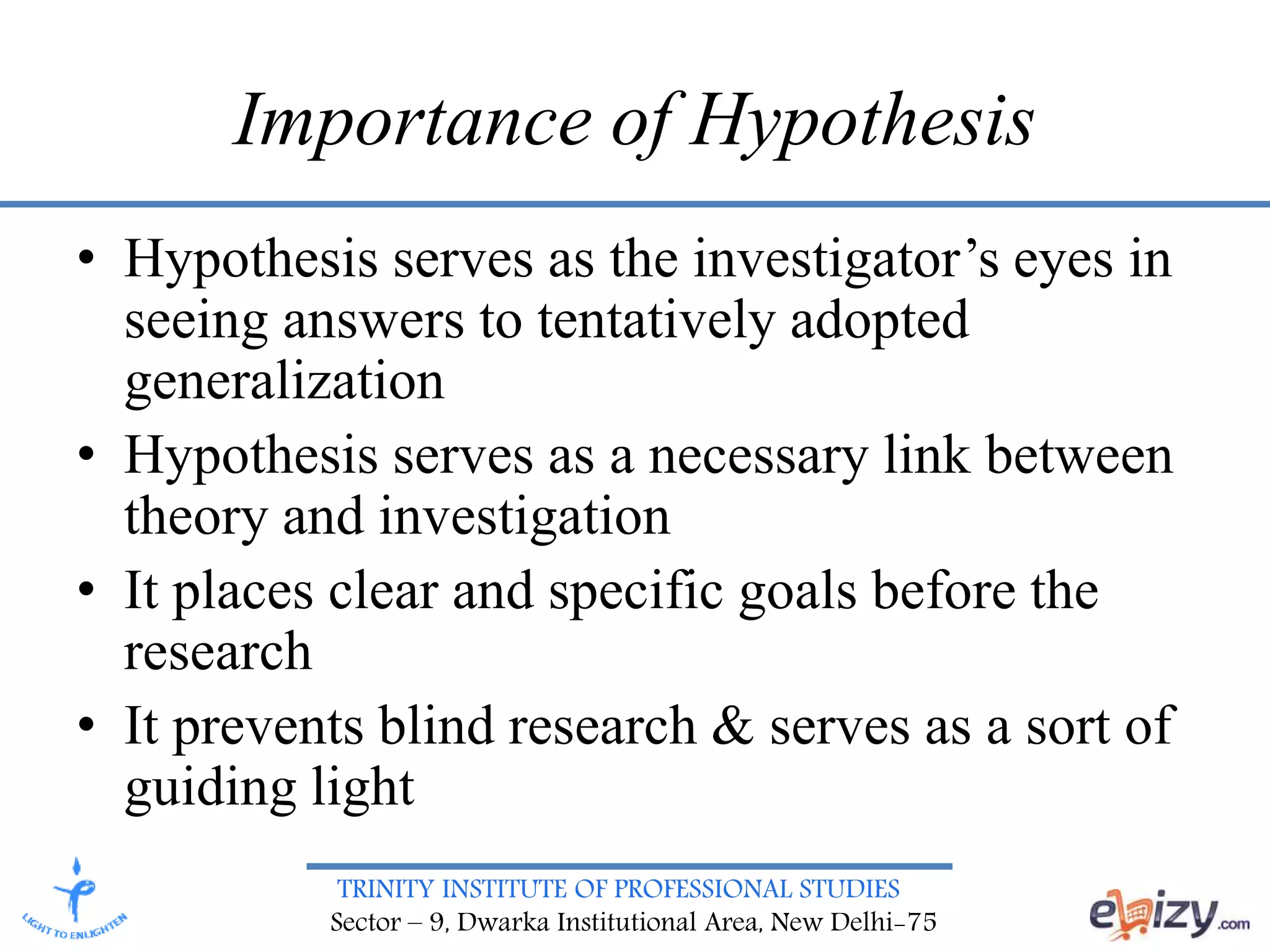 Importance of Hypothesis

• Hypothesis serves as the investigator's eyes in seeing answers to tentatively adopted generalization
• Hypothesis serves as a necessary link between theory and investigation
• It places clear and specific goals before the research
• It prevents blind research & serves as a sort of guiding light

LIGHT TO ENLIGHTEN

TRINITY INSTITUTE OF PROFESSIONAL STUDIES
Sector – 9, Dwarka Institutional Area, New Delhi-75

ebizy.com